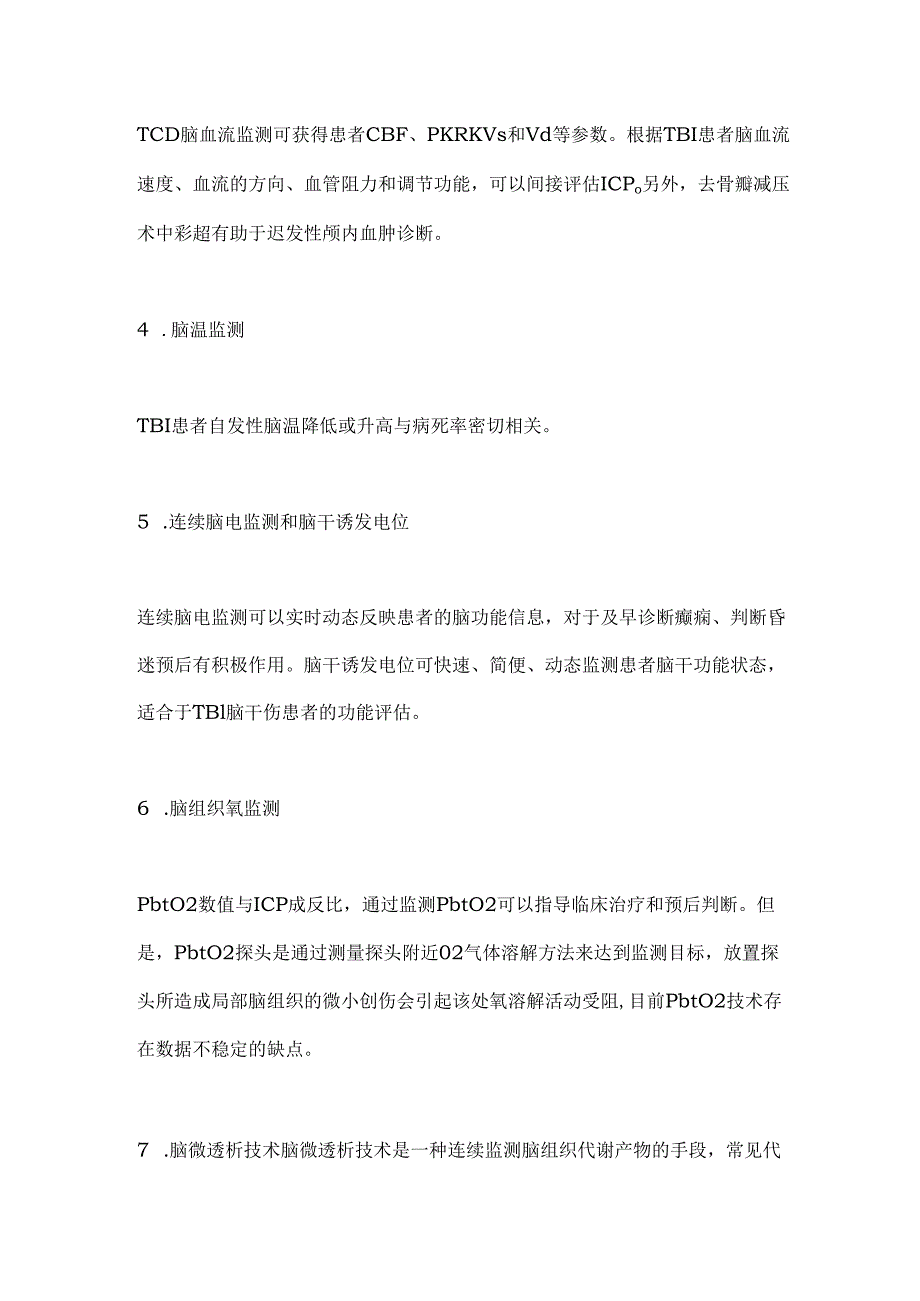 TCD脑血流监测可获得患者CBF、PKRKVs和Vd等参数。根据TBI患者脑血流速度、血流的方向、血管阻力和调节功能，可以间接评估ICP。另外，去骨瓣减压术中彩超有助于迟发性颅内血肿诊断。

4 .脑温监测

TBI患者自发性脑温降低或升高与病死率密切相关。

5 .连续脑电监测和脑干诱发电位

连续脑电监测可以实时动态反映患者的脑功能信息，对于及早诊断癫痫、判断昏迷预后有积极作用。脑干诱发电位可快速、简便、动态监测患者脑干功能状态，适合于TBl脑干伤患者的功能评估。

6 .脑组织氧监测

PbtO2数值与ICP成反比，通过监测PbtO2可以指导临床治疗和预后判断。但是，PbtO2探头是通过测量探头附近02气体溶解方法来达到监测目标，放置探头所造成局部脑组织的微小创伤会引起该处氧溶解活动受阻,目前PbtO2技术存在数据不稳定的缺点。

7 .脑微透析技术脑微透析技术是一种连续监测脑组织代谢产物的手段，常见代